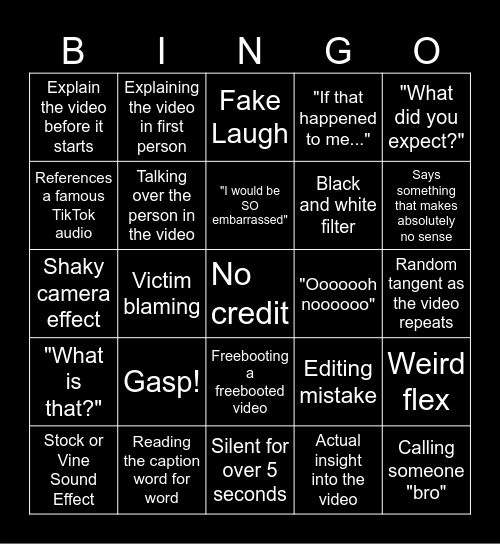 | B | I | N | G | O |
|---|---|---|---|---|
| Explain the video before it starts | Explaining the video in first person | Fake Laugh | "If that happened to me..." | "What did you expect?" |
| References a famous TikTok audio | Talking over the person in the video | "I would be SO embarrassed" | Black and white filter | Says something that makes absolutely no sense |
| Shaky camera effect | Victim blaming | No credit | "Ooooooh noooooo" | Random tangent as the video repeats |
| "What is that?" | Gasp! | Freebooting a freebooted video | Editing mistake | Weird flex |
| Stock or Vine Sound Effect | Reading the caption word for word | Silent for over 5 seconds | Actual insight into the video | Calling someone "bro" |